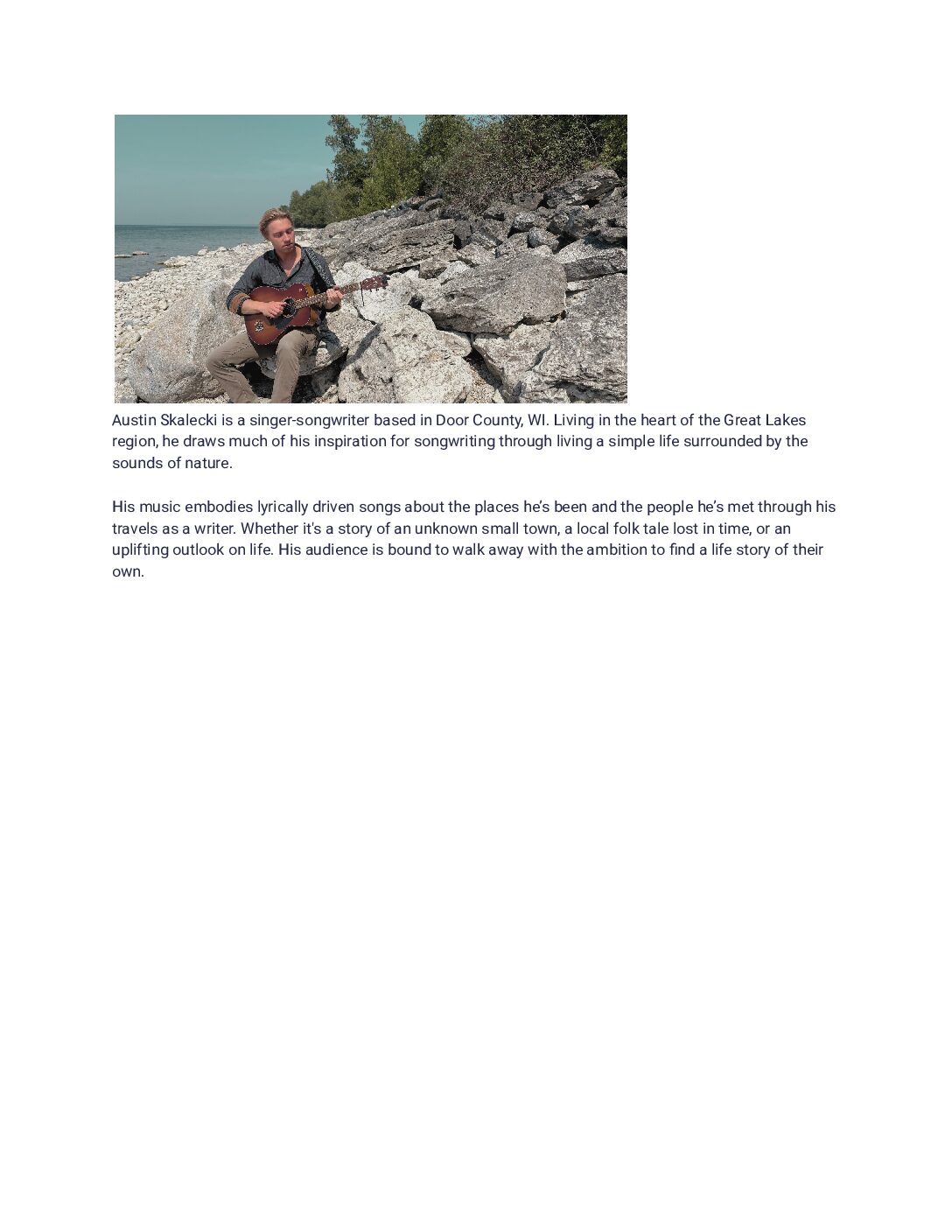 Austin Skalecki is a singer-songwriter based in Door County, WI. Living in the heart of the Great Lakes region, he draws much of his inspiration for songwriting through living a simple life surrounded by the sounds of nature.

His music embodies lyrically driven songs about the places he's been and the people he's met through his travels as a writer. Whether it's a story of an unknown small town, a local folk tale lost in time, or an uplifting outlook on life. His audience is bound to walk away with the ambition to find a life story of their own.